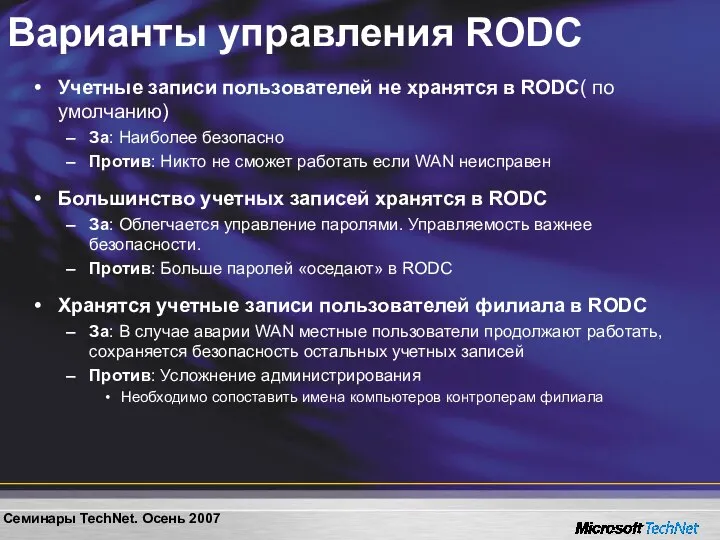 Варианты управления RODC

• Учетные записи пользователей не хранятся в RODC( по умолчанию)
– За: Наиболее безопасно
– Против: Никто не сможет работать если WAN неисправен

• Большинство учетных записей хранятся в RODC
– За: Облегчается управление паролями. Управляемость важнее безопасности.
– Против: Больше паролей «оседают» в RODC

• Хранятся учетные записи пользователей филиала в RODC
– За: В случае аварии WAN местные пользователи продолжают работать, сохраняется безопасность остальных учетных записей
– Против: Усложнение администрирования
• Необходимо сопоставить имена компьютеров контролерам филиала

Семинары TechNet. Осень 2007

Microsoft TechNet